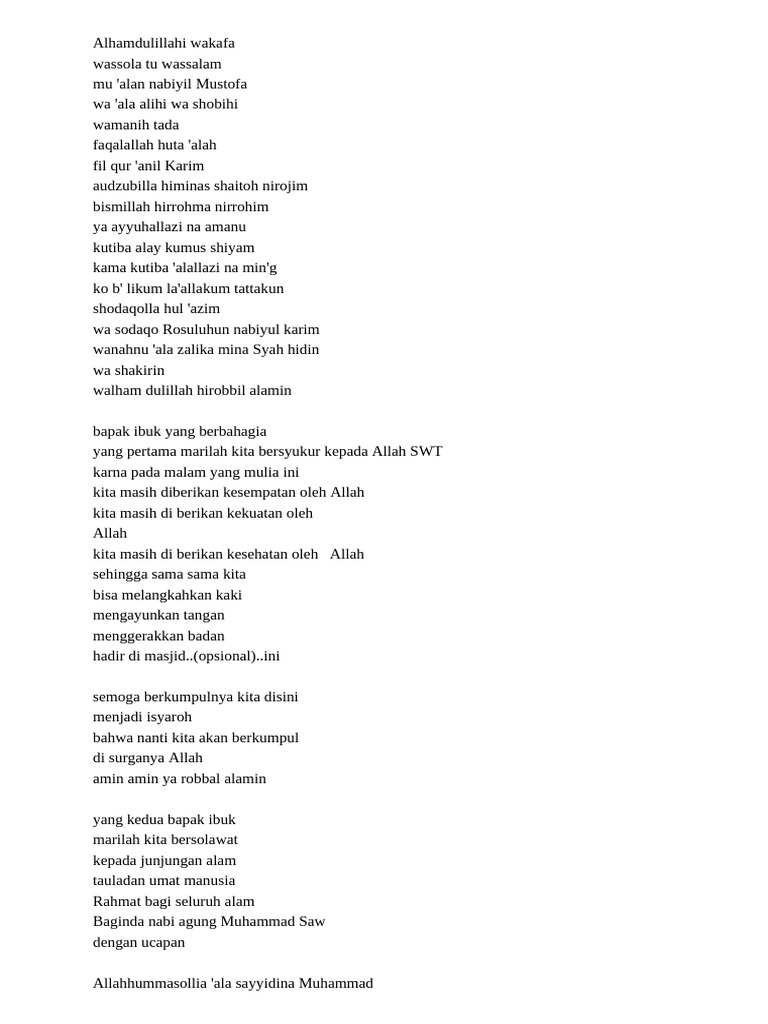 Alhamdulillahi wakafa
wassola tu wassalam
mu 'alan nabiyil Mustofa
wa 'ala alihi wa shobihi
wamanih tada
faqalallah huta 'alah
fil qur 'anil Karim
audzubilla himinas shaitoh nirojim
bismillah hirrohma nirrohim
ya ayyuhallazi na amanu
kutiba alay kumus shiyam
kama kutiba 'alallazi na min'g
ko b' likum la'allakum tattakun
shodaqolla hul 'azim
wa sodaqo Rosuluhun nabiyul karim
wanahnu 'ala zalika mina Syah hidin
wa shakirin
walham dulillah hirobbil alamin

bapak ibuk yang berbahagia
yang pertama marilah kita bersyukur kepada Allah SWT
karna pada malam yang mulia ini
kita masih diberikan kesempatan oleh Allah
kita masih di berikan kekuatan oleh
Allah
kita masih di berikan kesehatan oleh Allah
sehingga sama sama kita
bisa melangkahkan kaki
mengayunkan tangan
menggerakkan badan
hadir di masjid..(opsional)..ini

semoga berkumpulnya kita disini
menjadi isyaroh
bahwa nanti kita akan berkumpul
di surganya Allah
amin amin ya robbal alamin

yang kedua bapak ibuk
marilah kita bersolawat
kepada junjungan alam
tauladan umat manusia
Rahmat bagi seluruh alam
Baginda nabi agung Muhammad Saw
dengan ucapan

Allahhummasollia 'ala sayyidina Muhammad